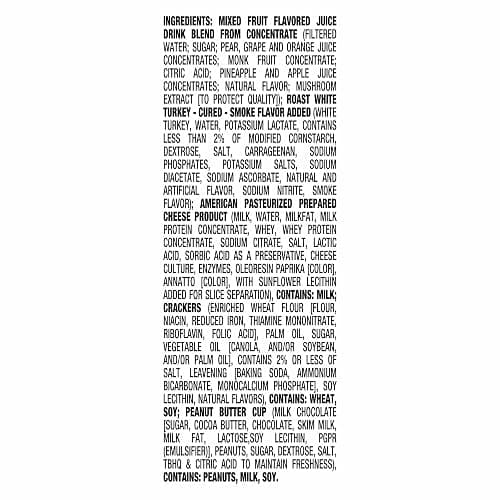 INGREDIENTS: MIXED FRUIT FLAVORED JUICE DRINK BLEND FROM CONCENTRATE (FILTERED WATER; SUGAR; PEAR, GRAPE AND ORANGE JUICE CONCENTRATES; MONK FRUIT CONCENTRATE; CITRIC ACID; PINEAPPLE AND APPLE JUICE CONCENTRATES; NATURAL FLAVOR; MUSHROOM EXTRACT [TO PROTECT QUALITY]); ROAST WHITE TURKEY - CURED - SMOKE FLAVOR ADDED (WHITE TURKEY, WATER, POTASSIUM LACTATE, CONTAINS LESS THAN 2% OF MODIFIED CORNSTARCH, DEXTROSE, SALT, CARRAGEENAN, SODIUM PHOSPHATES, POTASSIUM SALTS, SODIUM DIACETATE, SODIUM ASCORBATE, NATURAL AND ARTIFICIAL FLAVOR, SODIUM NITRITE, SMOKE FLAVOR); AMERICAN PASTEURIZED PREPARED CHEESE PRODUCT (MILK, WATER, MILKFAT, MILK PROTEIN CONCENTRATE, WHEY, WHEY PROTEIN CONCENTRATE, SODIUM CITRATE, SALT, LACTIC ACID, SORBIC ACID AS A PRESERVATIVE, CHEESE CULTURE, ENZYMES, OLEORESIN PAPRIKA [COLOR], ANNATTO [COLOR], WITH SUNFLOWER LECITHIN ADDED FOR SLICE SEPARATION), CONTAINS: MILK; CRACKERS (ENRICHED WHEAT FLOUR [FLOUR, NIACIN, REDUCED IRON, THIAMINE MONONITRATE, RIBOFLAVIN, FOLIC ACID], PALM OIL, SUGAR, VEGETABLE OIL [CANOLA, AND/OR SOYBEAN, AND/OR PALM OIL], CONTAINS 2% OR LESS OF SALT, LEAVENING [BAKING SODA, AMMONIUM BICARBONATE, MONOCALCIUM PHOSPHATE], SOY LECITHIN, NATURAL FLAVORS), CONTAINS: WHEAT, SOY; PEANUT BUTTER CUP (MILK CHOCOLATE [SUGAR, COCOA BUTTER, CHOCOLATE, SKIM MILK, MILK FAT, LACTOSE,SOY LECITHIN, PGPR (EMULSIFIER)], PEANUTS, SUGAR, DEXTROSE, SALT, TBHQ & CITRIC ACID TO MAINTAIN FRESHNESS), CONTAINS: PEANUTS, MILK, SOY.